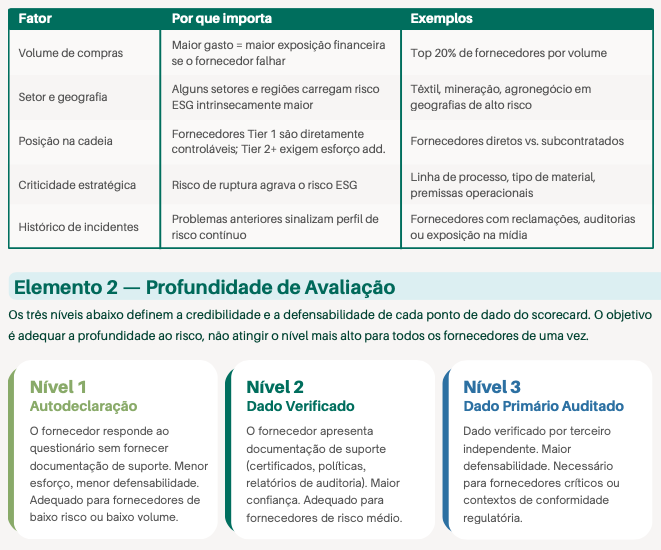 | Fator | Por que importa | Exemplos |
|---|---|---|
| Volume de compras | Maior gasto = maior exposição financeira se o fornecedor falhar | Top 20% de fornecedores por volume |
| Setor e geografia | Alguns setores e regiões carregam risco ESG intrinsecamente maior | Têxtil, mineração, agronegócio em geografias de alto risco |
| Posição na cadeia | Fornecedores Tier 1 são diretamente controláveis; Tier 2+ exigem esforço add. | Fornecedores diretos vs. subcontratados |
| Criticidade estratégica | Risco de ruptura agrava o risco ESG | Linha de processo, tipo de material, premissas operacionais |
| Histórico de incidentes | Problemas anteriores sinalizam perfil de risco contínuo | Fornecedores com reclamações, auditorias ou exposição na mídia |

Elemento 2 — Profundidade de Avaliação

Os três níveis abaixo definem a credibilidade e a defensabilidade de cada ponto de dado do scorecard. O objetivo é adequar a profundidade ao risco, não atingir o nível mais alto para todos os fornecedores de uma vez.

Nível 1
Autodeclaração

O fornecedor responde ao questionário sem fornecer documentação de suporte. Menor esforço, menor defensabilidade. Adequado para fornecedores de baixo risco ou baixo volume.

Nível 2
Dado Verificado

O fornecedor apresenta documentação de suporte (certificados, políticas, relatórios de auditoria). Maior confiança. Adequado para fornecedores de risco médio.

Nível 3
Dado Primário Auditado

Dado verificado por terceiro independente. Maior defensabilidade. Necessário para fornecedores críticos ou contextos de conformidade regulatória.